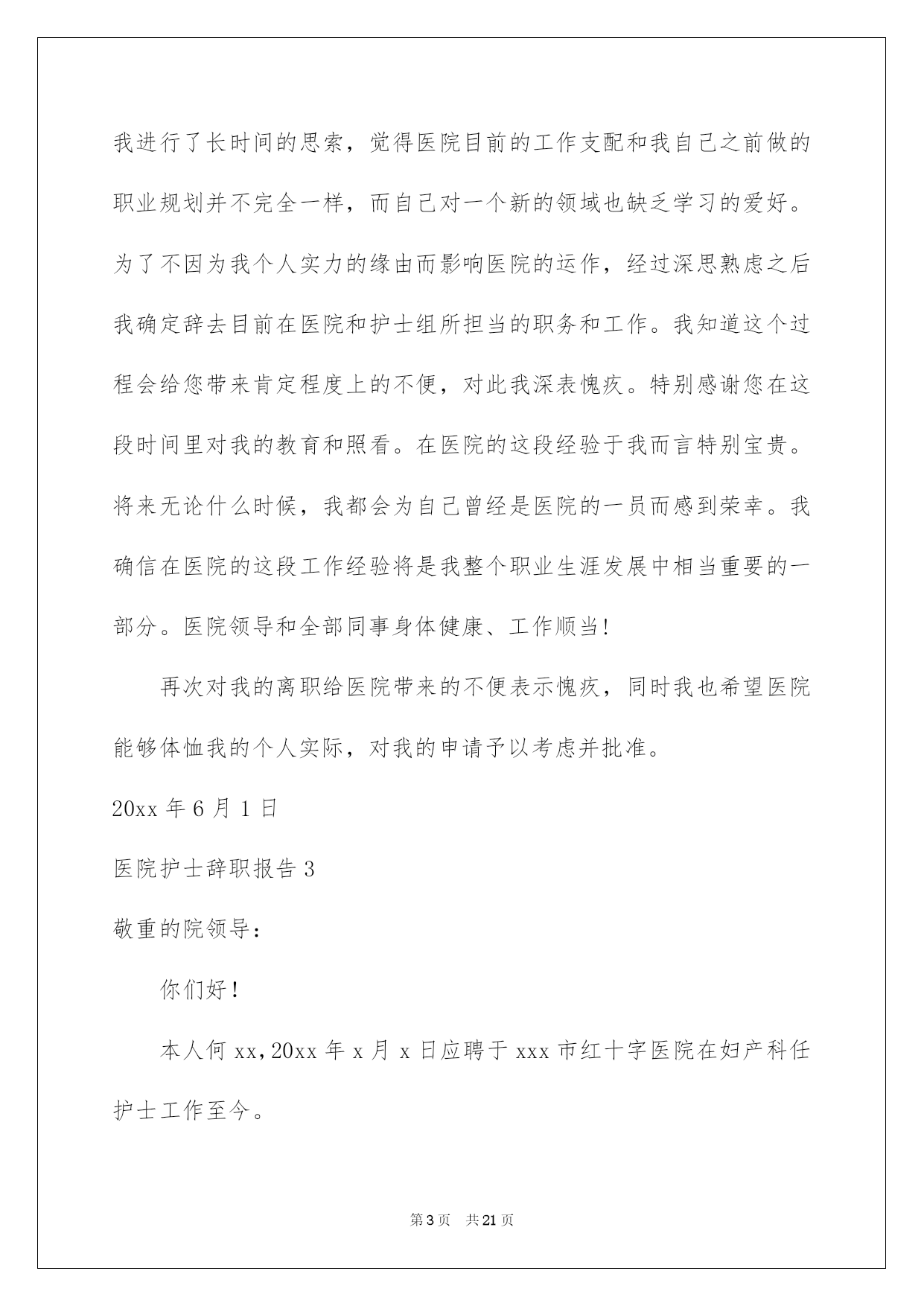 我进行了长时间的思索，觉得医院目前的工作支配和我自己之前做的职业规划并不完全一样，而自己对一个新的领域也缺乏学习的爱好。为了不因为我个人实力的缘由而影响医院的运作，经过深思熟虑之后我确定辞去目前在医院和护士组所担当的职务和工作。我知道这个过程会给您带来肯定程度上的不便，对此我深表愧疚。特别感谢您在这段时间里对我的教育和照看。在医院的这段经验于我而言特别宝贵。将来无论什么时候，我都会为自己曾经是医院的一员而感到荣幸。我确信在医院的这段工作经验将是我整个职业生涯发展中相当重要的一部分。医院领导和全部同事身体健康、工作顺当!

再次对我的离职给医院带来的不便表示愧疚，同时我也希望医院能够体恤我的个人实际，对我的申请予以考虑并批准。

20xx 年 6 月 1 日

医院护士辞职报告 3

敬重的院领导:

你们好!

本人何 xx,20xx 年 x 月 x 日应聘于 xxx 市红十字医院在妇产科任护士工作至今。

第 3 页 共 21 页